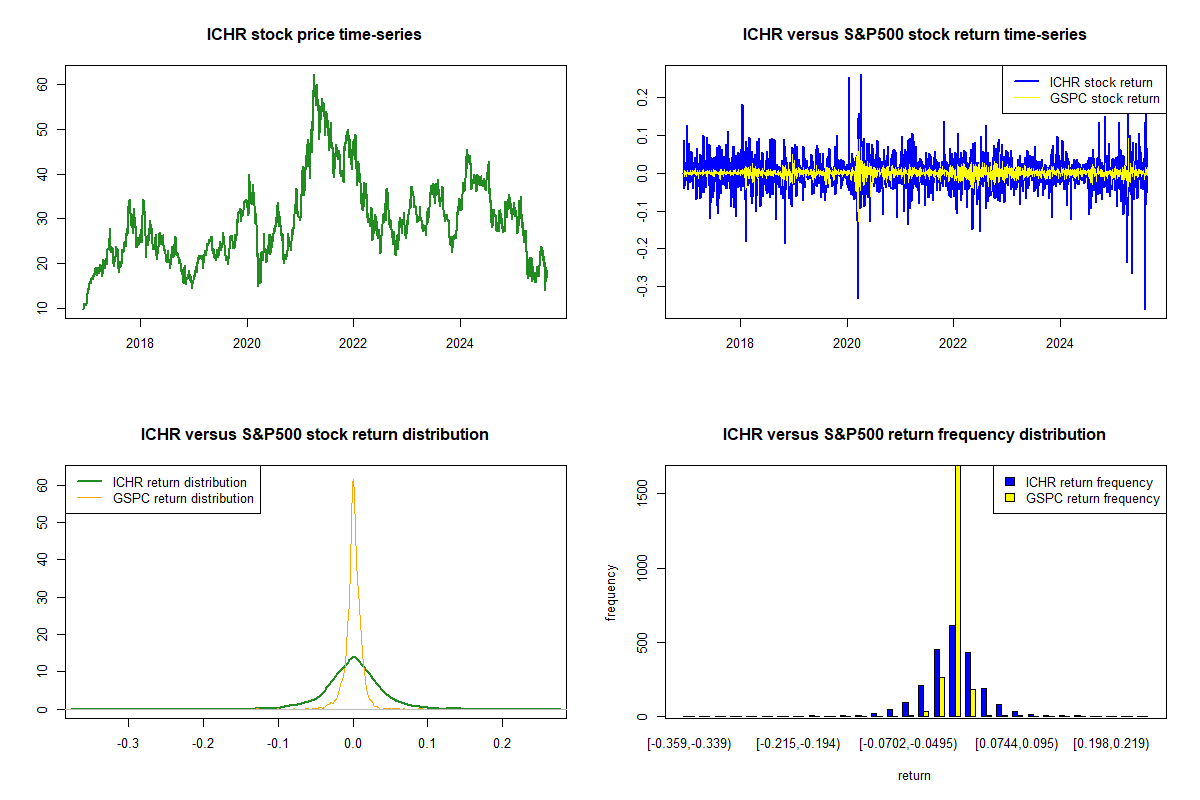 ICHR stock price time-series

60
50
40
30
20
10

2018
2020
2022
2024

ICHR versus S&P500 stock return time-series

ICHR stock return
GSPC stock return

0.2
0.1
0.0
-0.1
-0.2
-0.3

2018
2020
2022
2024

ICHR versus S&P500 stock return distribution

ICHR return distribution
GSPC return distribution

60
50
40
30
20
10
0

-0.3
-0.2
-0.1
0.0
0.1
0.2

ICHR versus S&P500 return frequency distribution

ICHR return frequency
GSPC return frequency

frequency

1500
1000
500
0

[-0.359,-0.339)
[-0.215,-0.194)
[-0.0702,-0.0495)
[0.0744,0.095)
[0.198,0.219)

return